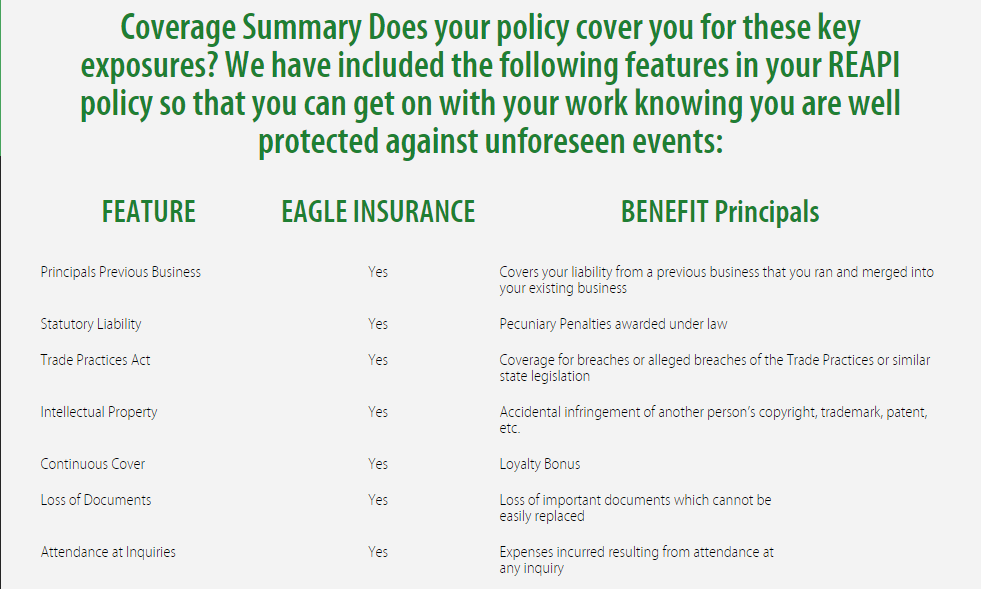 Coverage Summary Does your policy cover you for these key exposures? We have included the following features in your REAPI policy so that you can get on with your work knowing you are well protected against unforeseen events:

| FEATURE | EAGLE INSURANCE | BENEFIT Principals |
|---|---|---|
| Principals Previous Business | Yes | Covers your liability from a previous business that you ran and merged into your existing business |
| Statutory Liability | Yes | Pecuniary Penalties awarded under law |
| Trade Practices Act | Yes | Coverage for breaches or alleged breaches of the Trade Practices or similar state legislation |
| Intellectual Property | Yes | Accidental infringement of another person's copyright, trademark, patent, etc. |
| Continuous Cover | Yes | Loyalty Bonus |
| Loss of Documents | Yes | Loss of important documents which cannot be easily replaced |
| Attendance at Inquiries | Yes | Expenses incurred resulting from attendance at any inquiry |